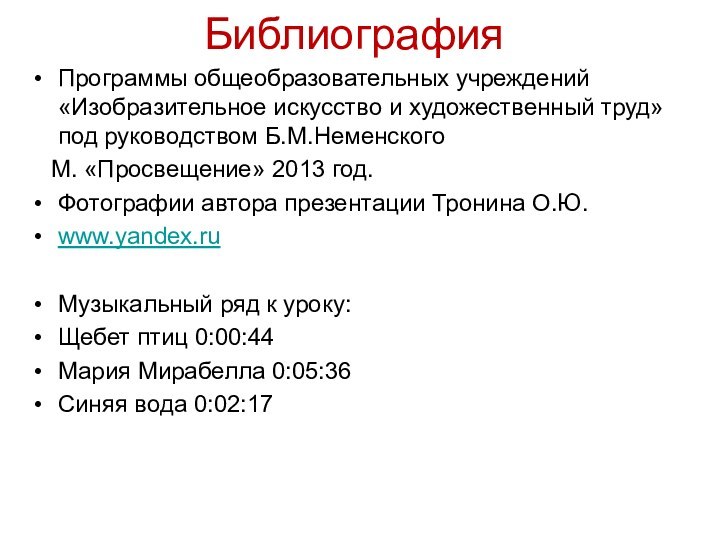 Библиография

• Программы общеобразовательных учреждений «Изобразительное искусство и художественный труд» под руководством Б.М.Неменского

М. «Просвещение» 2013 год.

• Фотографии автора презентации Тронина О.Ю.

• www.yandex.ru

• Музыкальный ряд к уроку:

• Щебет птиц 0:00:44

• Мария Мирабелла 0:05:36

• Синяя вода 0:02:17